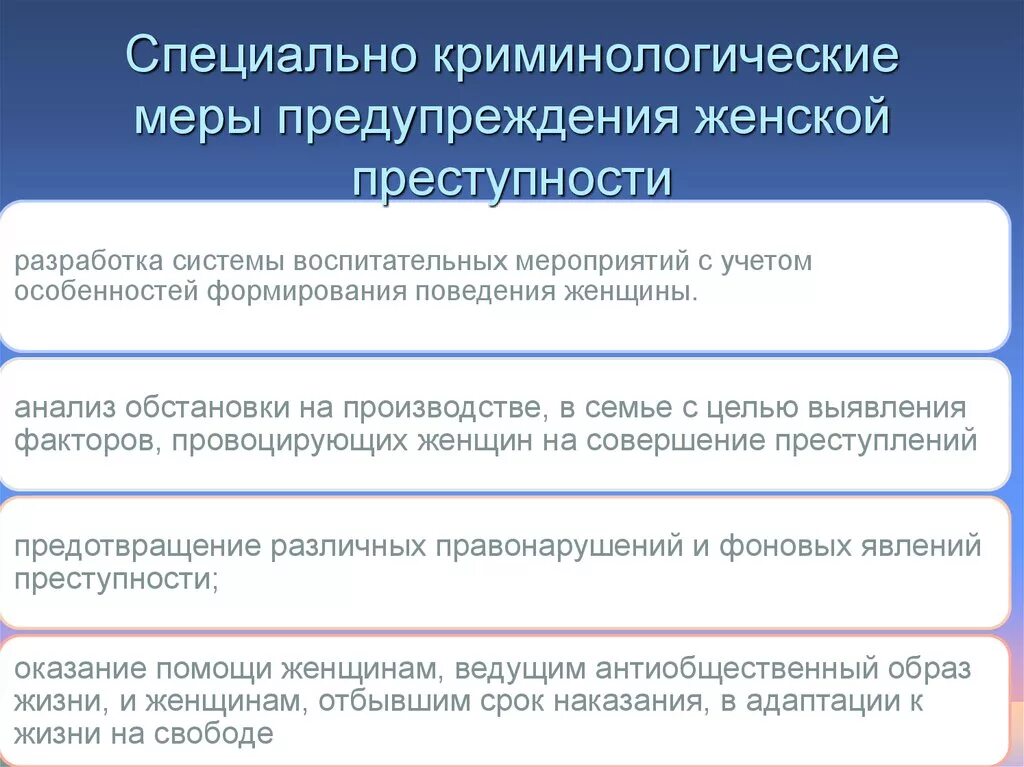 Специально криминологические меры предупреждения женской преступности

разработка системы воспитательных мероприятий с учетом особенностей формирования поведения женщины.

анализ обстановки на производстве, в семье с целью выявления факторов, провоцирующих женщин на совершение преступлений

предотвращение различных правонарушений и фоновых явлений преступности;

оказание помощи женщинам, ведущим антиобщественный образ жизни, и женщинам, отбывшим срок наказания, в адаптации к жизни на свободе